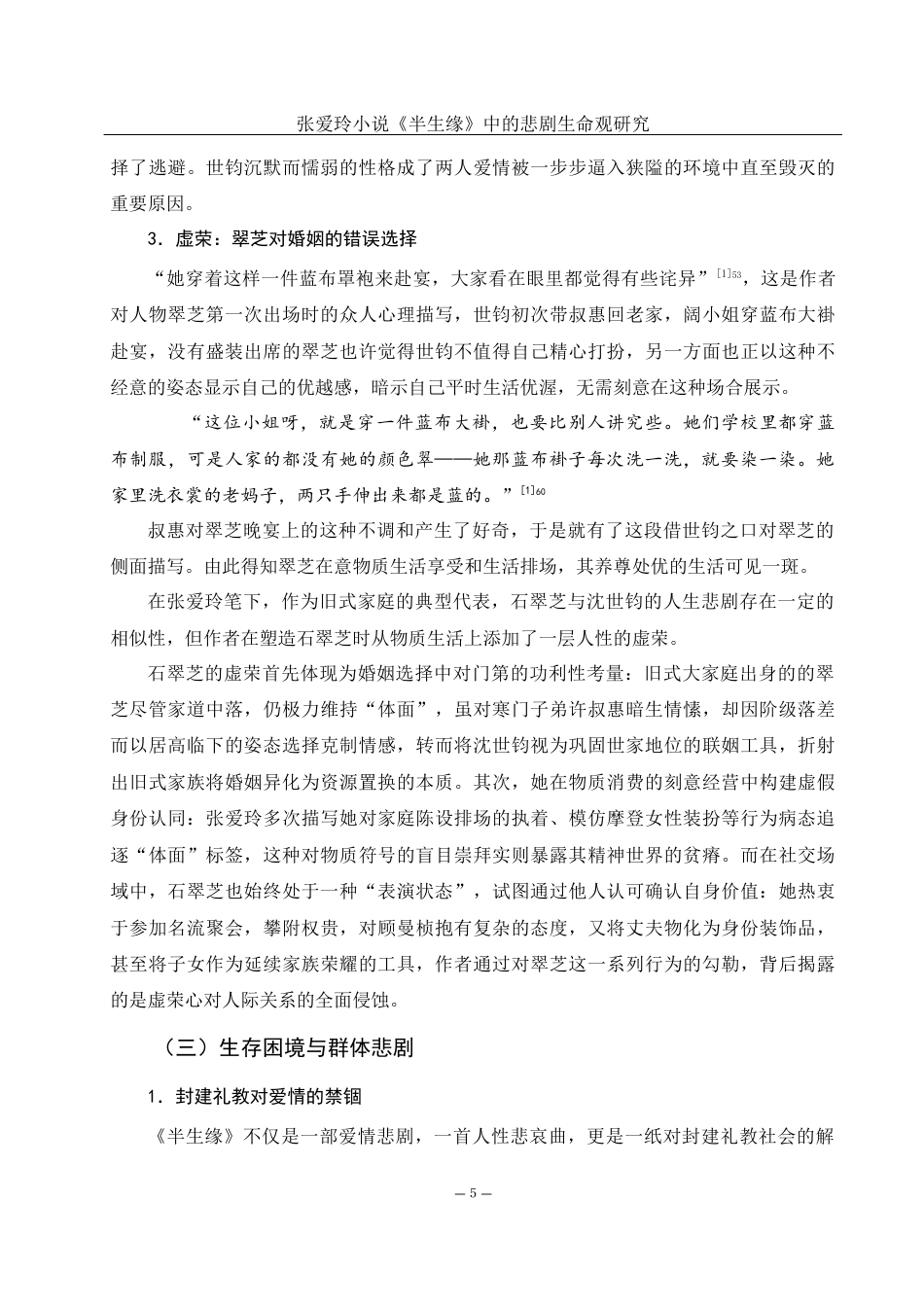 张爱玲小说《半生缘》中的悲剧生命观研究

择了逃避。世钧沉默而懦弱的性格成了两人爱情被一步步逼入狭隘的环境中直至毁灭的重要原因。

3．虚荣：翠芝对婚姻的错误选择

“她穿着这样一件蓝布罩袍来赴宴，大家看在眼里都觉得有些诧异”$^{[1]53}$，这是作者对人物翠芝第一次出场时的众人心理描写，世钧初次带叔惠回老家，阔小姐穿蓝布大褂赴宴，没有盛装出席的翠芝也许觉得世钧不值得自己精心打扮，另一方面也正以这种不经意的姿态显示自己的优越感，暗示自己平时生活优渥，无需刻意在这种场合展示。

“这位小姐呀，就是穿一件蓝布大褂，也要比别人讲究些。她们学校里都穿蓝布制服，可是人家的都没有她的颜色翠——她那蓝布褂子每次洗一洗，就要染一染。她家里洗衣裳的老妈子，两只手伸出来都是蓝的。”$^{[1]60}$

叔惠对翠芝晚宴上的这种不调和产生了好奇，于是就有了这段借世钧之口对翠芝的侧面描写。由此得知翠芝在意物质生活享受和生活排场，其养尊处优的生活可见一斑。

在张爱玲笔下，作为旧式家庭的典型代表，石翠芝与沈世钧的人生悲剧存在一定的相似性，但作者在塑造石翠芝时从物质生活上添加了一层人性的虚荣。

石翠芝的虚荣首先体现为婚姻选择中对门第的功利性考量：旧式大家庭出身的的翠芝尽管家道中落，仍极力维持“体面”，虽对寒门子弟许叔惠暗生情愫，却因阶级落差而以居高临下的姿态选择克制情感，转而将沈世钧视为巩固世家地位的联姻工具，折射出旧式家族将婚姻异化为资源置换的本质。其次，她在物质消费的刻意经营中构建虚假身份认同：张爱玲多次描写她对家庭陈设排场的执着、模仿摩登女性装扮等行为病态追逐“体面”标签，这种对物质符号的盲目崇拜实则暴露其精神世界的贫瘠。而在社交场域中，石翠芝也始终处于一种“表演状态”，试图通过他人认可确认自身价值：她热衷于参加名流聚会，攀附权贵，对顾曼桢抱有复杂的态度，又将丈夫物化为身份装饰品，甚至将子女作为延续家族荣耀的工具，作者通过对翠芝这一系列行为的勾勒，背后揭露的是虚荣心对人际关系的全面侵蚀。

（三）生存困境与群体悲剧

1．封建礼教对爱情的禁锢

《半生缘》不仅是一部爱情悲剧，一首人性悲哀曲，更是一纸对封建礼教社会的解

— 5 —